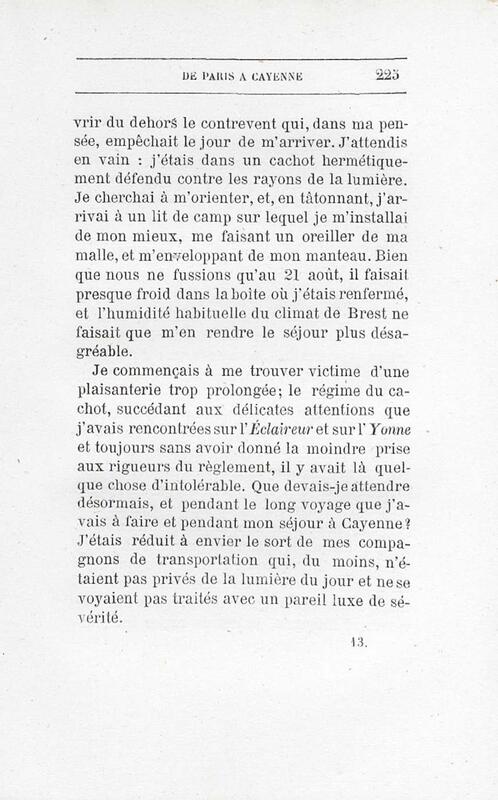 DE PARIS A CAYENNE 225

vrir du dehors le contrevent qui, dans ma pensée, empêchait le jour de m'arriver. J'attendis en vain : j'étais dans un cachot hermétiquement défendu contre les rayons de la lumière. Je cherchai à m'orienter, et, en tâtonnant, j'arrivai à un lit de camp sur lequel je m'installai de mon mieux, me faisant un oreiller de ma malle, et m'enveloppant de mon manteau. Bien que nous ne fussions qu'au 21 août, il faisait presque froid dans la boite où j'étais renfermé, et l'humidité habituelle du climat de Brest ne faisait que m'en rendre le séjour plus désagréable.

Je commençais à me trouver victime d'une plaisanterie trop prolongée; le régime du cachot, succédant aux délicates attentions que j'avais rencontrées sur l'Éclaireur et sur l'Yonne et toujours sans avoir donné la moindre prise aux rigueurs du règlement, il y avait là quelque chose d'intolérable. Que devais-je attendre désormais, et pendant le long voyage que j'avais à faire et pendant mon séjour à Cayenne? J'étais réduit à envier le sort de mes compagnons de transportation qui, du moins, n'étaient pas privés de la lumière du jour et ne se voyaient pas traités avec un pareil luxe de sévérité.

13.